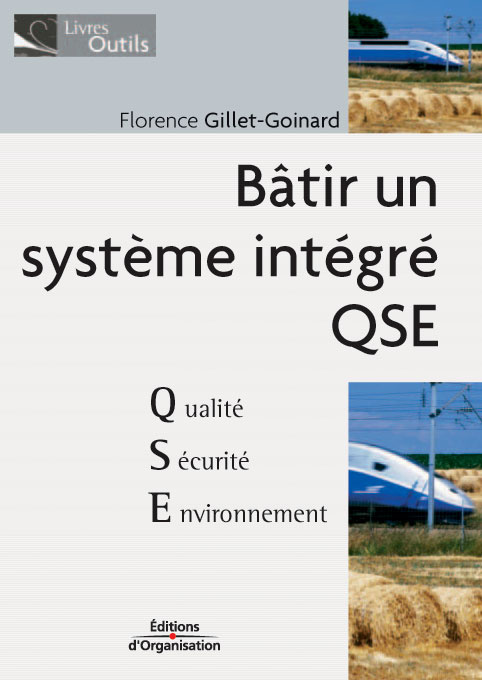 Livres
Outils

Florence Gillet-Goinard

Bâtir un système intégré QSE

Qualité
Sécurité
Environnement

Éditions
d'Organisation